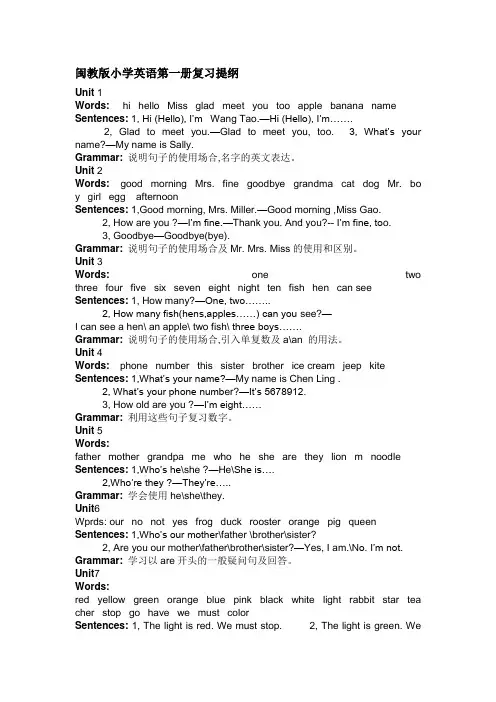 闽教版小学英语第一册复习提纲

Unit 1
Words: hi hello Miss glad meet you too apple banana name
Sentences: 1, Hi (Hello), I'm Wang Tao.—Hi (Hello), I'm…….
2, Glad to meet you.—Glad to meet you, too. 3, What's your name?—My name is Sally.
Grammar: 说明句子的使用场合,名字的英文表达。
Unit 2
Words: good morning Mrs. fine goodbye grandma cat dog Mr. boy girl egg afternoon
Sentences: 1,Good morning, Mrs. Miller.—Good morning ,Miss Gao.
2, How are you ?—I'm fine.—Thank you. And you?-- I'm fine, too.
3, Goodbye—Goodbye(bye).
Grammar: 说明句子的使用场合及 Mr. Mrs. Miss 的使用和区别。
Unit 3
Words: one two three four five six seven eight night ten fish hen can see
Sentences: 1, How many?—One, two……..
2, How many fish(hens,apples……) can you see?—
I can see a hen\ an apple\ two fish\ three boys…….
Grammar: 说明句子的使用场合,引入单复数及 a\an 的用法。
Unit 4
Words: phone number this sister brother ice cream jeep kite
Sentences: 1,What's your name?—My name is Chen Ling .
2, What's your phone number?—It's 5678912.
3, How old are you ?—I'm eight……
Grammar: 利用这些句子复习数字。
Unit 5
Words:
father mother grandpa me who he she are they lion m noodle
Sentences: 1,Who's he\she ?—He\She is….
2,Who're they ?—They're…..
Grammar: 学会使用 he\she\they.
Unit6
Wprds: our no not yes frog duck rooster orange pig queen
Sentences: 1,Who's our mother\father \brother\sister?
2, Are you our mother\father\brother\sister?—Yes, I am.\No. I'm not.
Grammar: 学习以 are 开头的一般疑问句及回答。
Unit7
Words:
red yellow green orange blue pink black white light rabbit star teacher stop go have we must color
Sentences: 1, The light is red. We must stop. 2, The light is green. We